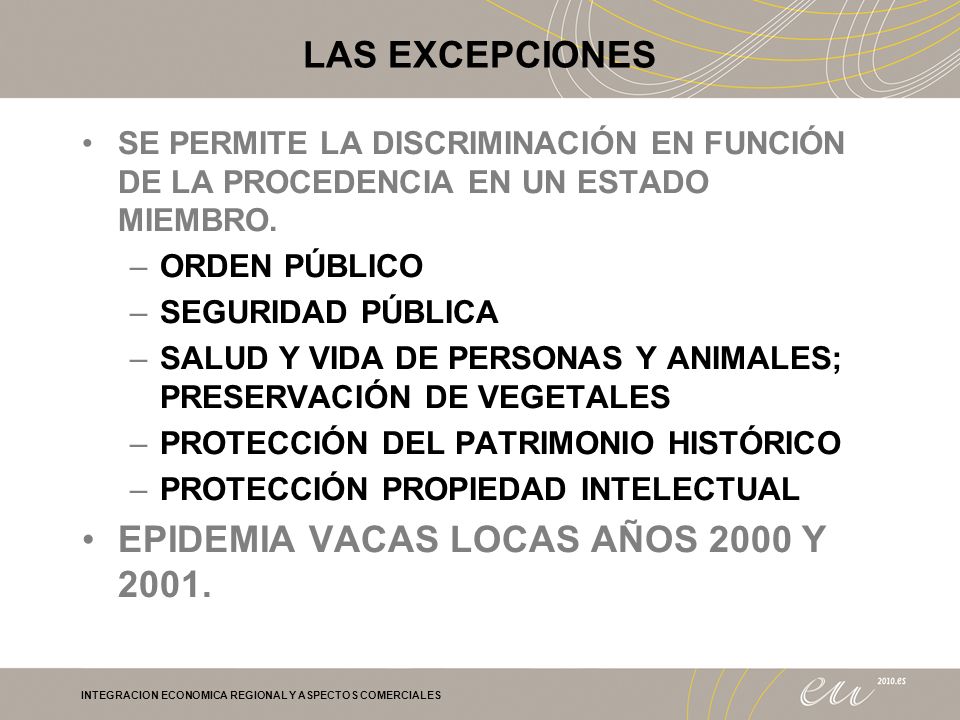 LAS EXCEPCIONES

• SE PERMITE LA DISCRIMINACIÓN EN FUNCIÓN DE LA PROCEDENCIA EN UN ESTADO MIEMBRO.
– ORDEN PÚBLICO
– SEGURIDAD PÚBLICA
– SALUD Y VIDA DE PERSONAS Y ANIMALES; PRESERVACIÓN DE VEGETALES
– PROTECCIÓN DEL PATRIMONIO HISTÓRICO
– PROTECCIÓN PROPIEDAD INTELECTUAL

• EPIDEMIA VACAS LOCAS AÑOS 2000 Y 2001.

INTEGRACION ECONOMICA REGIONAL Y ASPECTOS COMERCIALES

eu 2010.es